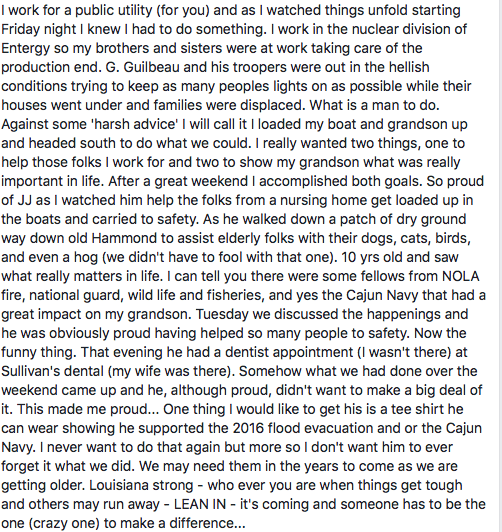 I work for a public utility (for you) and as I watched things unfold starting Friday night I knew I had to do something. I work in the nuclear division of Entergy so my brothers and sisters were at work taking care of the production end. G. Guilbeau and his troopers were out in the hellish conditions trying to keep as many peoples lights on as possible while their houses went under and families were displaced. What is a man to do. Against some 'harsh advice' I will call it I loaded my boat and grandson up and headed south to do what we could. I really wanted two things, one to help those folks I work for and two to show my grandson what was really important in life. After a great weekend I accomplished both goals. So proud of JJ as I watched him help the folks from a nursing home get loaded up in the boats and carried to safety. As he walked down a patch of dry ground way down old Hammond to assist elderly folks with their dogs, cats, birds, and even a hog (we didn't have to fool with that one). 10 yrs old and saw what really matters in life. I can tell you there were some fellows from NOLA fire, national guard, wild life and fisheries, and yes the Cajun Navy that had a great impact on my grandson. Tuesday we discussed the happenings and he was obviously proud having helped so many people to safety. Now the funny thing. That evening he had a dentist appointment (I wasn't there) at Sullivan's dental (my wife was there). Somehow what we had done over the weekend came up and he, although proud, didn't want to make a big deal of it. This made me proud... One thing I would like to get his is a tee shirt he can wear showing he supported the 2016 flood evacuation and or the Cajun Navy. I never want to do that again but more so I don't want him to ever forget it what we did. We may need them in the years to come as we are getting older. Louisiana strong - who ever you are when things get tough and others may run away - LEAN IN - it's coming and someone has to be the one (crazy one) to make a difference...